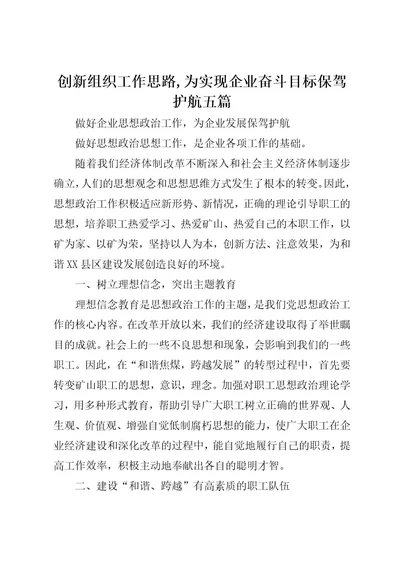 创新组织工作思路,为实现企业奋斗目标保驾护航五篇

做好企业思想政治工作，为企业发展保驾护航

做好思想政治思想工作，是企业各项工作的基础。

随着我们经济体制改革不断深入和社会主义经济体制逐步确立,人们的思想观念和思想思维方式发生了根本的转变。因此，思想政治工作积极适应新形势、新情况，正确的理论引导职工的思想，培养职工热爱学习、热爱矿山、热爱自己的本职工作，以矿为家、以矿为荣，坚持以人为本，创新方法、注意效果，为和谐XX县区建设发展创造良好的环境。

一、树立理想信念，突出主题教育

理想信念教育是思想政治工作的主题，是我们党思想政治工作的核心内容。在改革开放以来，我们的经济建设取得了举世瞩目的成就。社会上的一些不良思想和现象，会影响到我们的一些职工。因此，在“和谐焦煤，跨越发展”的转型过程中，首先要转变矿山职工的思想，意识，理念。加强对职工思想政治理论学习，用多种形式教育，帮助引导广大职工树立正确的世界观、人生观、价值观、增强自觉低制腐朽思想的能力，使广大职工在企业经济建设和深化改革的过程中，能自觉地履行自己的职责，提高工作效率，积极主动地奉献出各自的聪明才智。

二、建设“和谐、跨越”有高素质的职工队伍